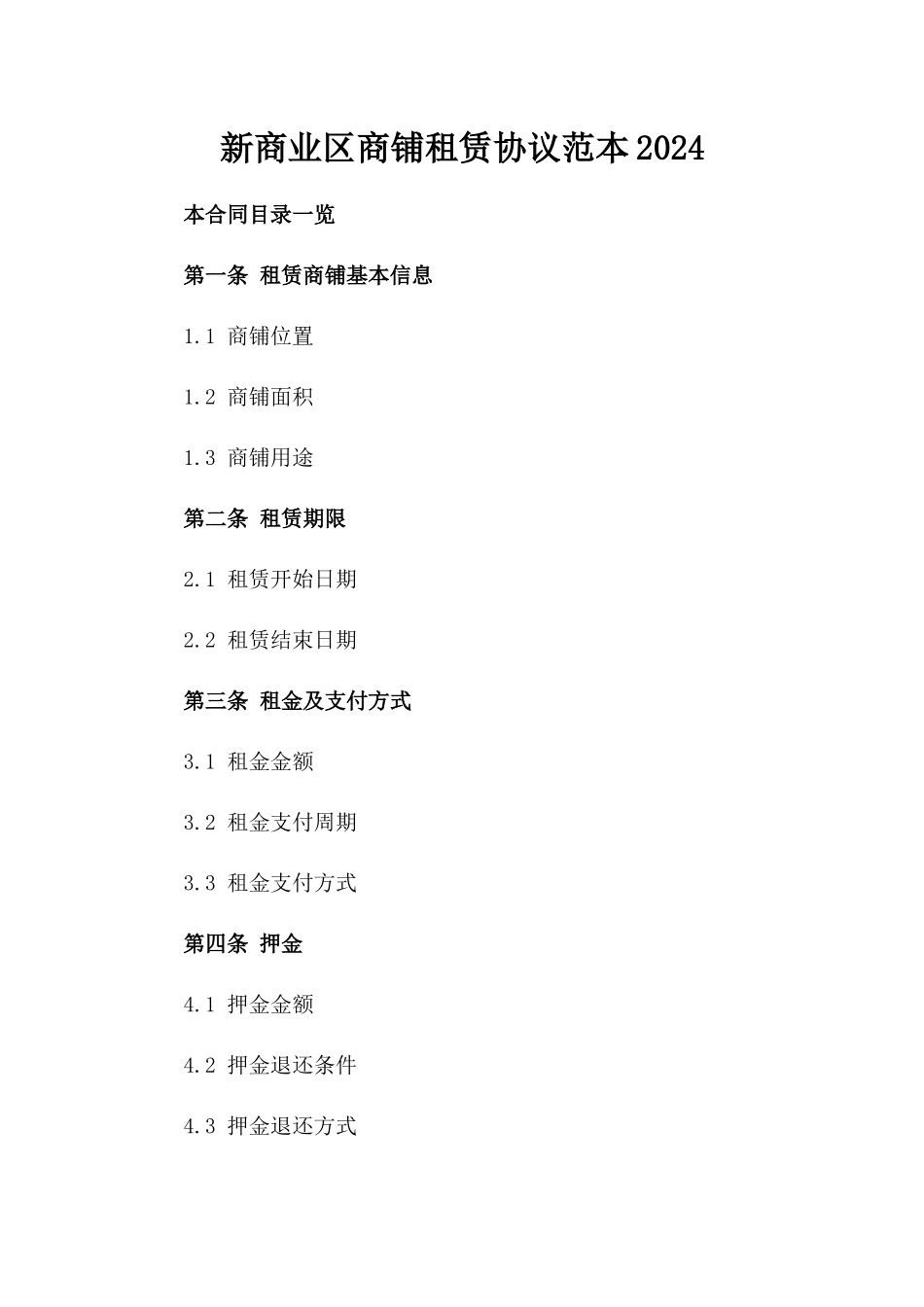 新商业区商铺租赁协议范本2024

本合同目录一览

第一条 租赁商铺基本信息

1.1 商铺位置

1.2 商铺面积

1.3 商铺用途

第二条 租赁期限

2.1 租赁开始日期

2.2 租赁结束日期

第三条 租金及支付方式

3.1 租金金额

3.2 租金支付周期

3.3 租金支付方式

第四条 押金

4.1 押金金额

4.2 押金退还条件

4.3 押金退还方式